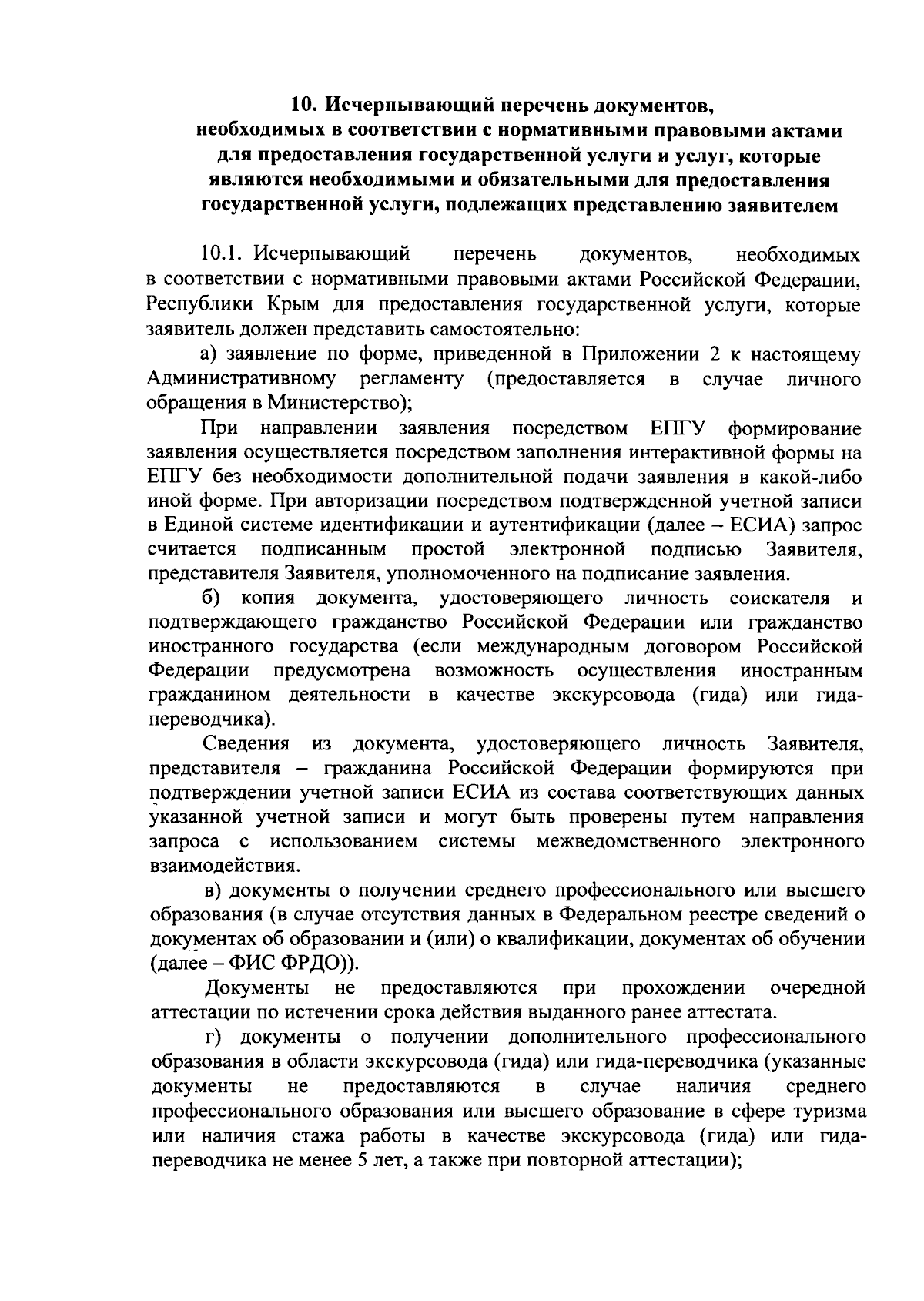 10. Исчерпывающий перечень документов, необходимых в соответствии с нормативными правовыми актами для предоставления государственной услуги и услуг, которые являются необходимыми и обязательными для предоставления государственной услуги, подлежащих представлению заявителем

10.1. Исчерпывающий перечень документов, необходимых в соответствии с нормативными правовыми актами Российской Федерации, Республики Крым для предоставления государственной услуги, которые заявитель должен представить самостоятельно:

а) заявление по форме, приведенной в Приложении 2 к настоящему Административному регламенту (предоставляется в случае личного обращения в Министерство);

При направлении заявления посредством ЕПГУ формирование заявления осуществляется посредством заполнения интерактивной формы на ЕПГУ без необходимости дополнительной подачи заявления в какой-либо иной форме. При авторизации посредством подтвержденной учетной записи в Единой системе идентификации и аутентификации (далее – ЕСИА) запрос считается подписанным простой электронной подписью Заявителя, представителя Заявителя, уполномоченного на подписание заявления.

б) копия документа, удостоверяющего личность соискателя и подтверждающего гражданство Российской Федерации или гражданство иностранного государства (если международным договором Российской Федерации предусмотрена возможность осуществления иностранным гражданином деятельности в качестве экскурсовода (гида) или гида-переводчика).

Сведения из документа, удостоверяющего личность Заявителя, представителя – гражданина Российской Федерации формируются при подтверждении учетной записи ЕСИА из состава соответствующих данных указанной учетной записи и могут быть проверены путем направления запроса с использованием системы межведомственного электронного взаимодействия.

в) документы о получении среднего профессионального или высшего образования (в случае отсутствия данных в Федеральном реестре сведений о документах об образовании и (или) о квалификации, документах об обучении (далее – ФИС ФРДО)).

Документы не предоставляются при прохождении очередной аттестации по истечении срока действия выданного ранее аттестата.

г) документы о получении дополнительного профессионального образования в области экскурсовода (гида) или гида-переводчика (указанные документы не предоставляются в случае наличия среднего профессионального образования или высшего образование в сфере туризма или наличия стажа работы в качестве экскурсовода (гида) или гида-переводчика не менее 5 лет, а также при повторной аттестации);